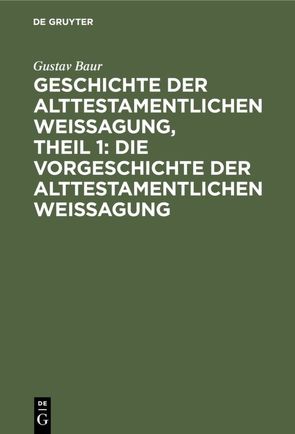 DE GRUYTER

Gustav Baur

GESCHICHTE DER ALTTESTAMENTLICHEN WEISSAGUNG, THEIL 1: DIE VORGESCHICHTE DER ALTTESTAMENTLICHEN WEISSAGUNG

DE G